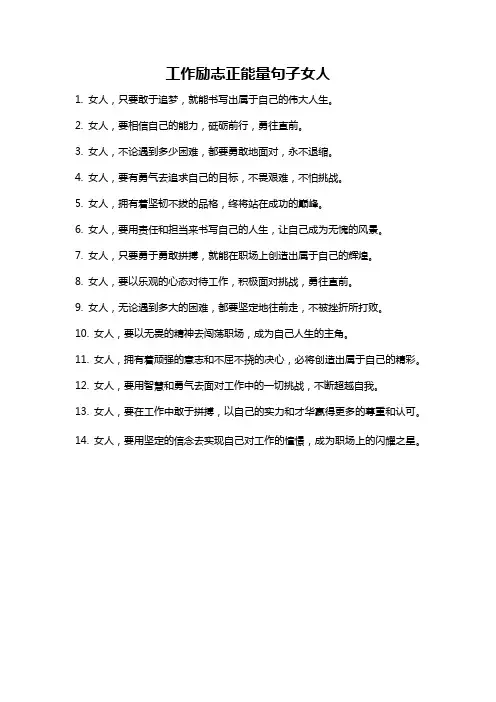 工作励志正能量句子女人

1. 女人，只要敢于追梦，就能书写出属于自己的伟大人生。

2. 女人，要相信自己的能力，砥砺前行，勇往直前。

3. 女人，不论遇到多少困难，都要勇敢地面对，永不退缩。

4. 女人，要有勇气去追求自己的目标，不畏艰难，不怕挑战。

5. 女人，拥有着坚韧不拔的品格，终将站在成功的巅峰。

6. 女人，要用责任和担当来书写自己的人生，让自己成为无愧的风景。

7. 女人，只要勇于勇敢拼搏，就能在职场上创造出属于自己的辉煌。

8. 女人，要以乐观的心态对待工作，积极面对挑战，勇往直前。

9. 女人，无论遇到多大的困难，都要坚定地往前走，不被挫折所打败。

10. 女人，要以无畏的精神去闯荡职场，成为自己人生的主角。

11. 女人，拥有着顽强的意志和不屈不挠的决心，必将创造出属于自己的精彩。

12. 女人，要用智慧和勇气去面对工作中的一切挑战，不断超越自我。

13. 女人，要在工作中敢于拼搏，以自己的实力和才华赢得更多的尊重和认可。

14. 女人，要用坚定的信念去实现自己对工作的憧憬，成为职场上的闪耀之星。